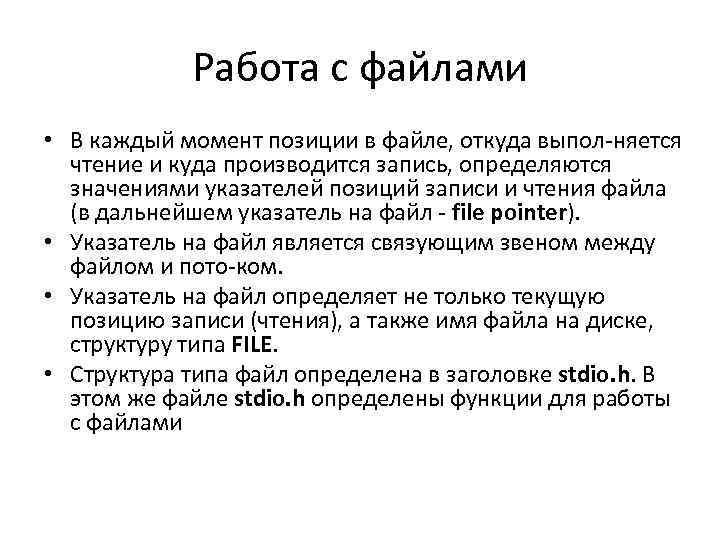 Работа с файлами

• В каждый момент позиции в файле, откуда выпол-няется чтение и куда производится запись, определяются значениями указателей позиций записи и чтения файла (в дальнейшем указатель на файл - file pointer).

• Указатель на файл является связующим звеном между файлом и пото-ком.

• Указатель на файл определяет не только текущую позицию записи (чтения), а также имя файла на диске, структуру типа FILE.

• Структура типа файл определена в заголовке stdio.h. В этом же файле stdio.h определены функции для работы с файлами